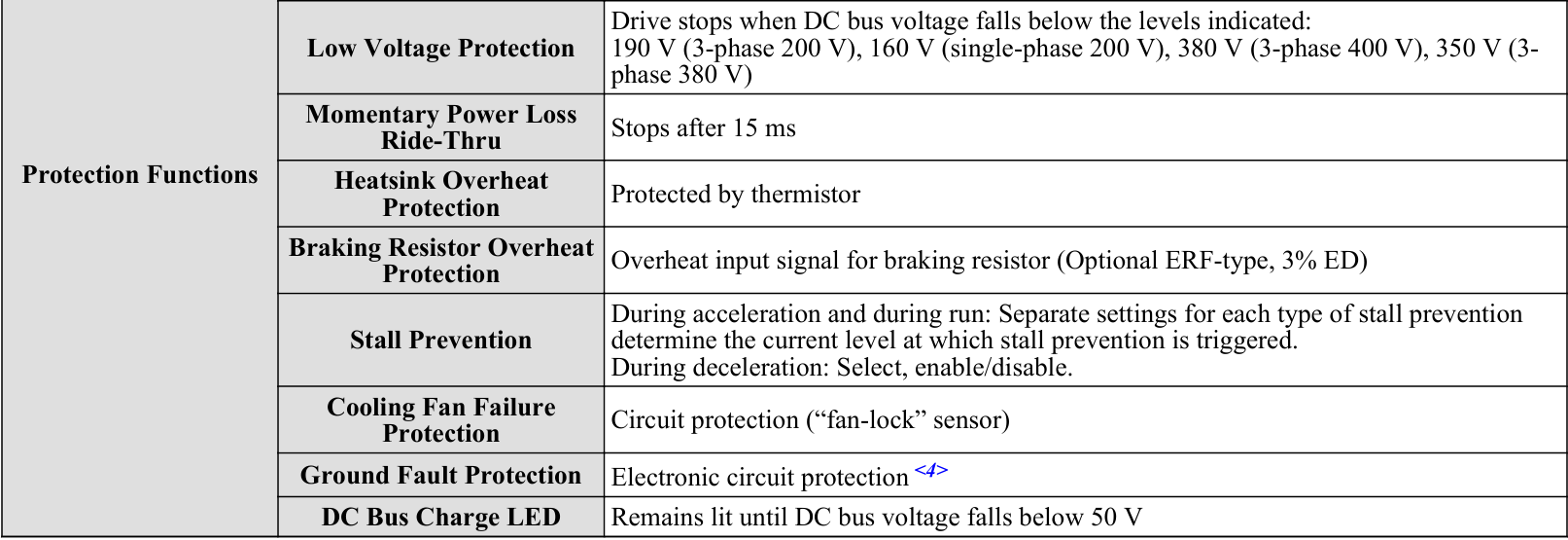 | Protection Functions | Low Voltage Protection | Drive stops when DC bus voltage falls below the levels indicated: 190 V (3-phase 200 V), 160 V (single-phase 200 V), 380 V (3-phase 400 V), 350 V (3-phase 380 V) |
|---|---|---|
| | Momentary Power Loss Ride-Thru | Stops after 15 ms |
| | Heatsink Overheat Protection | Protected by thermistor |
| | Braking Resistor Overheat Protection | Overheat input signal for braking resistor (Optional ERF-type, 3% ED) |
| | Stall Prevention | During acceleration and during run: Separate settings for each type of stall prevention determine the current level at which stall prevention is triggered. During deceleration: Select, enable/disable. |
| | Cooling Fan Failure Protection | Circuit protection (“fan-lock” sensor) |
| | Ground Fault Protection | Electronic circuit protection <4> |
| | DC Bus Charge LED | Remains lit until DC bus voltage falls below 50 V |